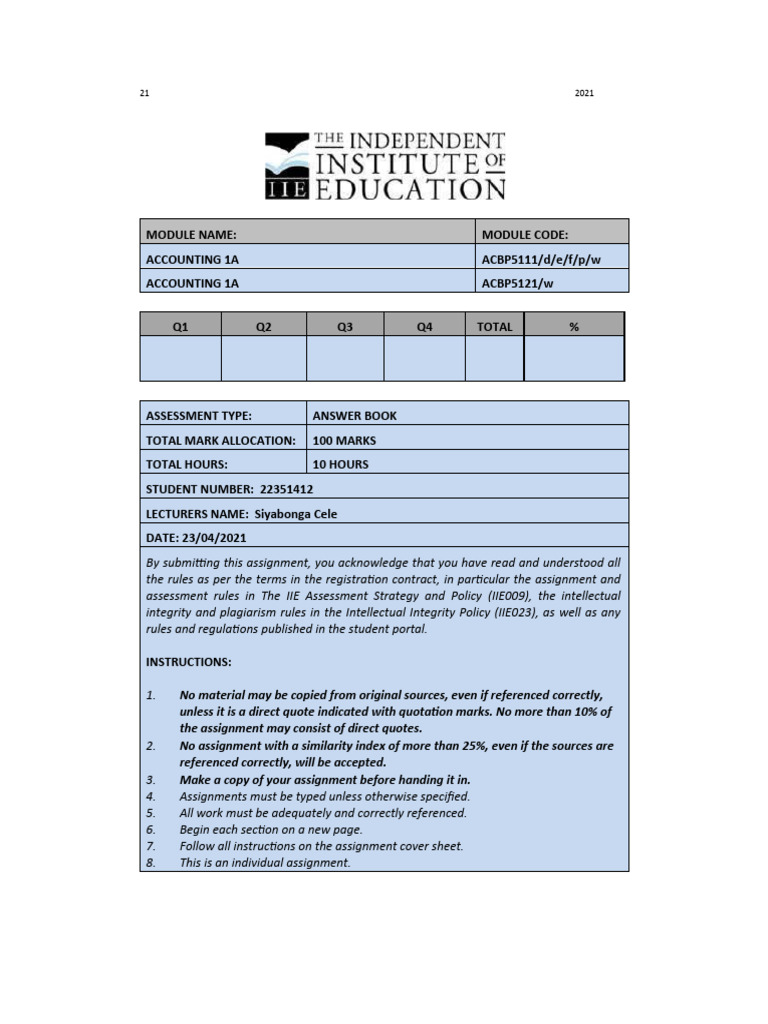 21

2021

THE INDEPENDENT INSTITUTE OF EDUCATION

IIE

| MODULE NAME: | MODULE CODE: |
|---|---|
| ACCOUNTING 1A | ACBP5111/d/e/f/p/w |
| ACCOUNTING 1A | ACBP5121/w |

| Q1 | Q2 | Q3 | Q4 | TOTAL | % |
|---|---|---|---|---|---|
| | | | | | |

| ASSESSMENT TYPE: | ANSWER BOOK |
|---|---|
| TOTAL MARK ALLOCATION: | 100 MARKS |
| TOTAL HOURS: | 10 HOURS |

STUDENT NUMBER: 22351412

LECTURERS NAME: Siyabonga Cele

DATE: 23/04/2021

By submitting this assignment, you acknowledge that you have read and understood all the rules as per the terms in the registration contract, in particular the assignment and assessment rules in The IIE Assessment Strategy and Policy (IIE009), the intellectual integrity and plagiarism rules in the Intellectual Integrity Policy (IIE023), as well as any rules and regulations published in the student portal.

INSTRUCTIONS:

1. No material may be copied from original sources, even if referenced correctly, unless it is a direct quote indicated with quotation marks. No more than 10% of the assignment may consist of direct quotes.
2. No assignment with a similarity index of more than 25%, even if the sources are referenced correctly, will be accepted.
3. Make a copy of your assignment before handing it in.
4. Assignments must be typed unless otherwise specified.
5. All work must be adequately and correctly referenced.
6. Begin each section on a new page.
7. Follow all instructions on the assignment cover sheet.
8. This is an individual assignment.